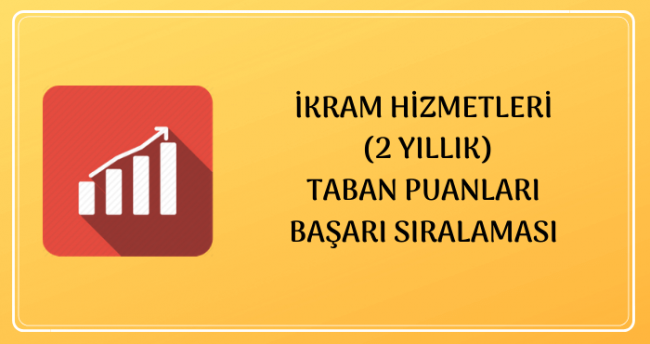 İKRAM HİZMETLERİ
(2 YILLIK)
TABAN PUANLARI
BAŞARI SIRALAMASI